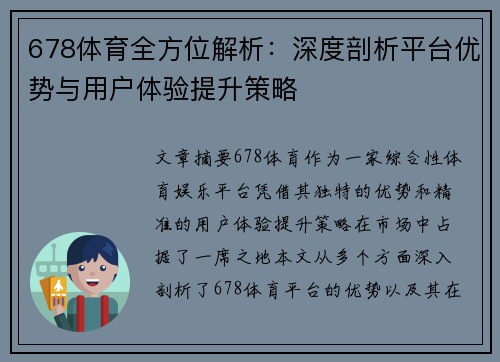 678体育全方位解析：深度剖析平台优势与用户体验提升策略

文章摘要678体育作为一家综合性体育娱乐平台凭借其独特的优势和精准的用户体验提升策略在市场中占据了一席之地本文从多个方面深入剖析了678体育平台的优势以及其在